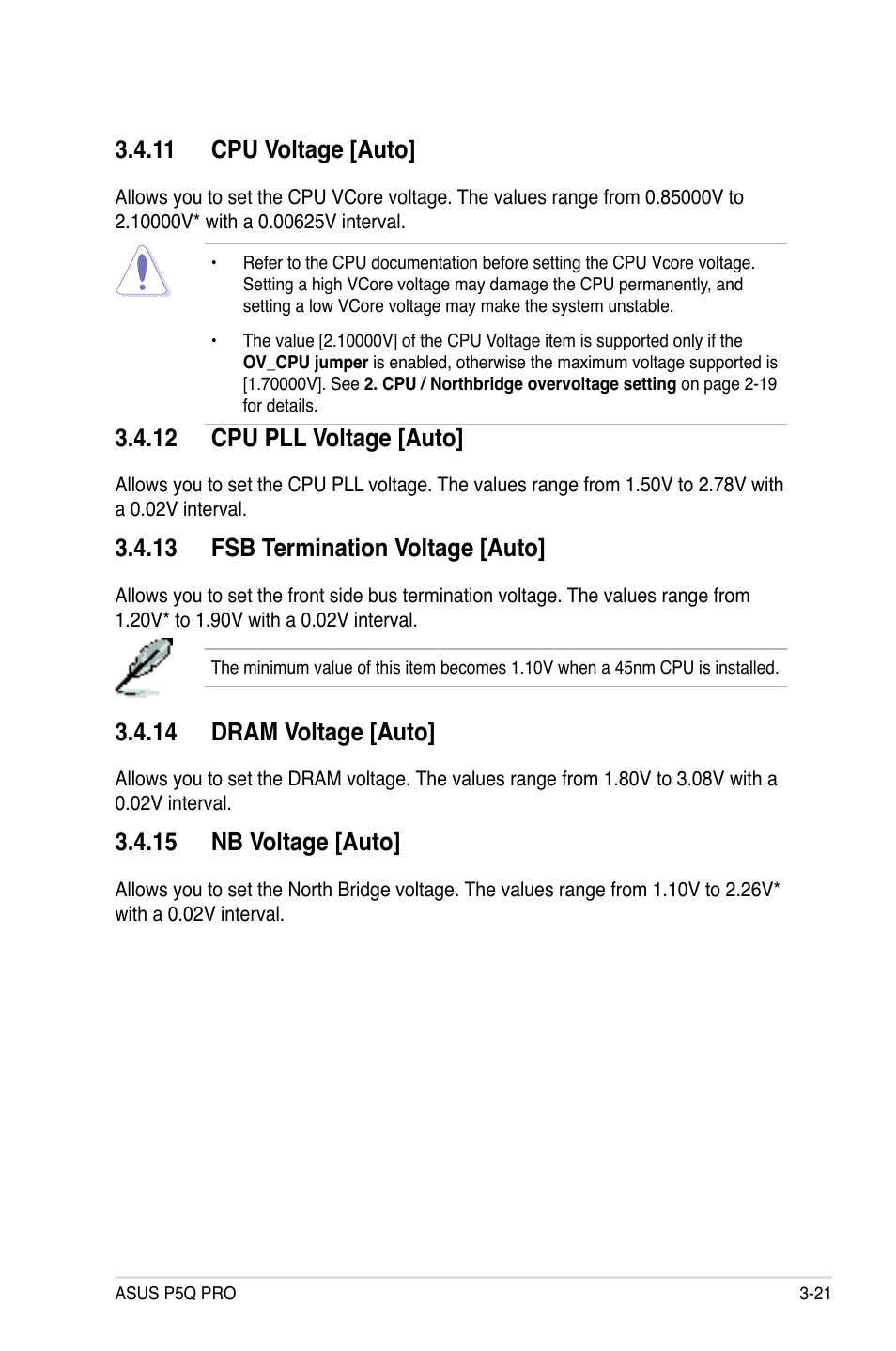 3.4.11 CPU Voltage [Auto]

Allows you to set the CPU VCore voltage. The values range from 0.85000V to 2.10000V* with a 0.00625V interval.

• Refer to the CPU documentation before setting the CPU Vcore voltage. Setting a high VCore voltage may damage the CPU permanently, and setting a low VCore voltage may make the system unstable.

• The value [2.10000V] of the CPU Voltage item is supported only if the OV_CPU jumper is enabled, otherwise the maximum voltage supported is [1.70000V]. See 2. CPU / Northbridge overvoltage setting on page 2-19 for details.

3.4.12 CPU PLL Voltage [Auto]

Allows you to set the CPU PLL voltage. The values range from 1.50V to 2.78V with a 0.02V interval.

3.4.13 FSB Termination Voltage [Auto]

Allows you to set the front side bus termination voltage. The values range from 1.20V* to 1.90V with a 0.02V interval.

The minimum value of this item becomes 1.10V when a 45nm CPU is installed.

3.4.14 DRAM Voltage [Auto]

Allows you to set the DRAM voltage. The values range from 1.80V to 3.08V with a 0.02V interval.

3.4.15 NB Voltage [Auto]

Allows you to set the North Bridge voltage. The values range from 1.10V to 2.26V* with a 0.02V interval.

ASUS P5Q PRO 3-21